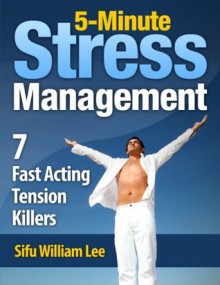 5-Minute
Stress
Management

7
Fast Acting
Tension
Killers

Sifu William Lee